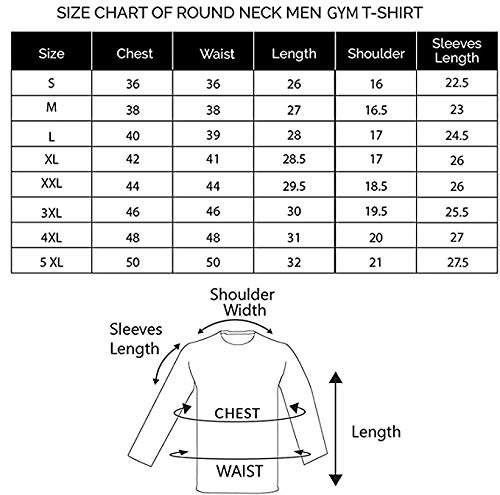 SIZE CHART OF ROUND NECK MEN GYM T-SHIRT

| Size | Chest | Waist | Length | Shoulder | Sleeves Length |
|---|---|---|---|---|---|
| S | 36 | 36 | 26 | 16 | 22.5 |
| M | 38 | 38 | 27 | 16.5 | 23 |
| L | 40 | 39 | 28 | 17 | 24.5 |
| XL | 42 | 41 | 28.5 | 17 | 26 |
| XXL | 44 | 44 | 29.5 | 18.5 | 26 |
| 3XL | 46 | 46 | 30 | 19.5 | 25.5 |
| 4XL | 48 | 48 | 31 | 20 | 27 |
| 5 XL | 50 | 50 | 32 | 21 | 27.5 |

Shoulder Width

Sleeves Length

CHEST

Length

WAIST